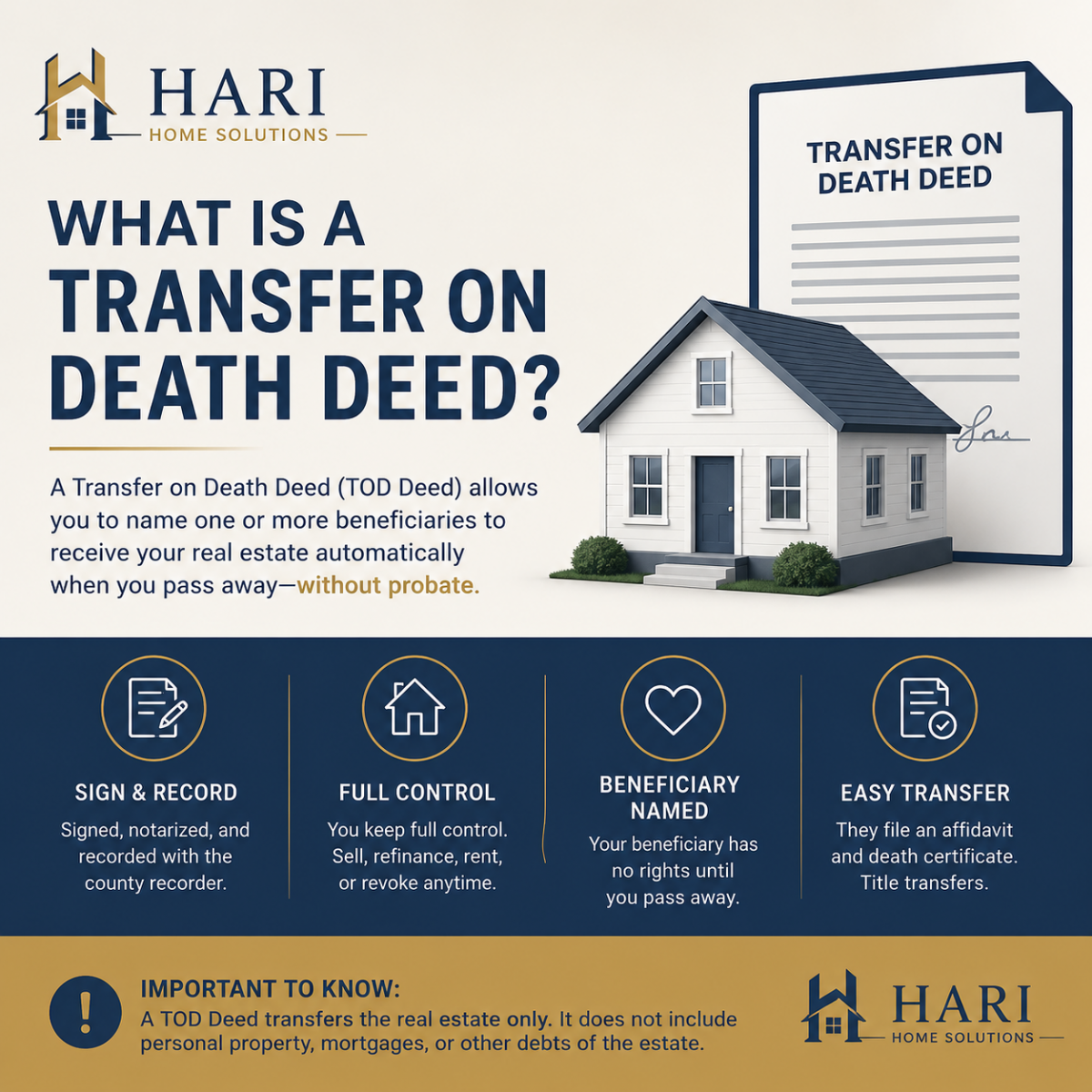 HARI
HOME SOLUTIONS

WHAT IS A TRANSFER ON DEATH DEED?

A Transfer on Death Deed (TOD Deed) allows you to name one or more beneficiaries to receive your real estate automatically when you pass away—without probate.

TRANSFER ON DEATH DEED

SIGN & RECORD
Signed, notarized, and recorded with the county recorder.

FULL CONTROL
You keep full control. Sell, refinance, rent, or revoke anytime.

BENEFICIARY NAMED
Your beneficiary has no rights until you pass away.

EASY TRANSFER
They file an affidavit and death certificate. Title transfers.

!
IMPORTANT TO KNOW:
A TOD Deed transfers the real estate only. It does not include personal property, mortgages, or other debts of the estate.

HARI
HOME SOLUTIONS